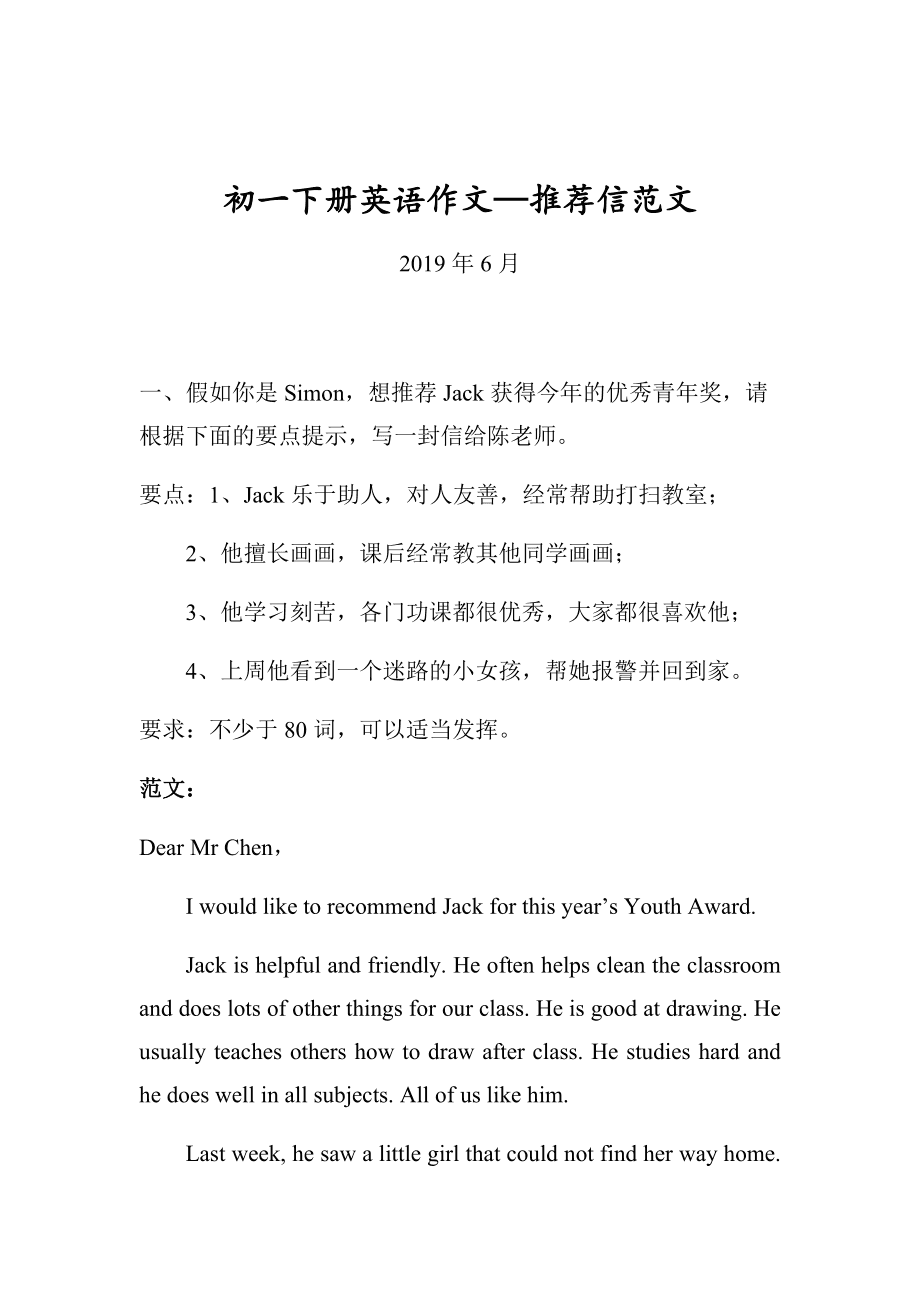 初一下册英语作文—推荐信范文

2019 年 6 月

一、假如你是 Simon，想推荐 Jack 获得今年的优秀青年奖，请根据下面的要点提示，写一封信给陈老师。

要点：1、Jack 乐于助人，对人友善，经常帮助打扫教室；

2、他擅长画画，课后经常教其他同学画画；

3、他学习刻苦，各门功课都很优秀，大家都很喜欢他；

4、上周他看到一个迷路的小女孩，帮她报警并回到家。

要求：不少于 80 词，可以适当发挥。

范文：

Dear Mr Chen，

I would like to recommend Jack for this year’s Youth Award.

Jack is helpful and friendly. He often helps clean the classroom and does lots of other things for our class. He is good at drawing. He usually teaches others how to draw after class. He studies hard and he does well in all subjects. All of us like him.

Last week, he saw a little girl that could not find her way home.